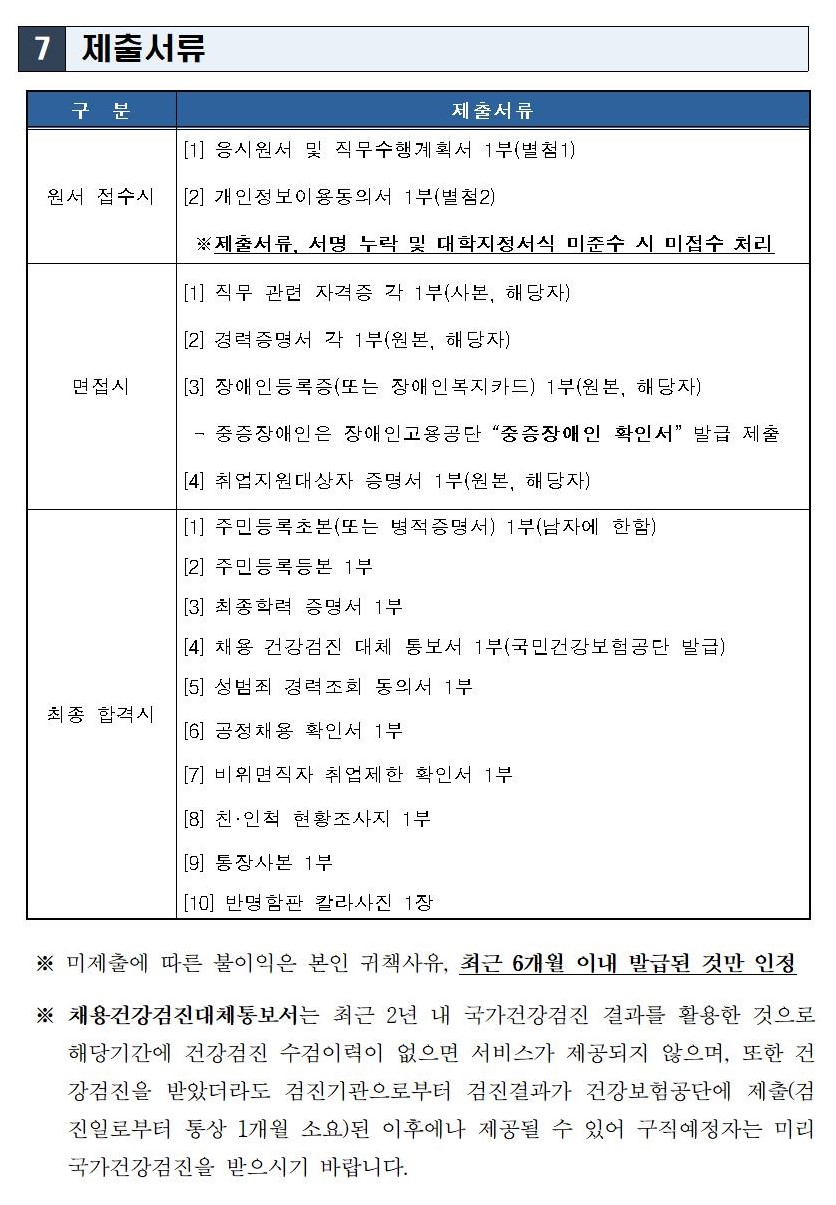 7 제출서류

| 구 분 | 제출서류 |
|---|---|
| 원서 접수시 | [1] 응시원서 및 직무수행계획서 1부(별첨1)<br>[2] 개인정보이용동의서 1부(별첨2)<br>※제출서류, 서명 누락 및 대학지정서식 미준수 시 미접수 처리 |
| 면접시 | [1] 직무 관련 자격증 각 1부(사본, 해당자)<br>[2] 경력증명서 각 1부(원본, 해당자)<br>[3] 장애인등록증(또는 장애인복지카드) 1부(원본, 해당자)<br>- 중증장애인은 장애인고용공단 "중증장애인 확인서" 발급 제출<br>[4] 취업지원대상자 증명서 1부(원본, 해당자) |
| 최종 합격시 | [1] 주민등록초본(또는 병적증명서) 1부(남자에 한함)<br>[2] 주민등록등본 1부<br>[3] 최종학력 증명서 1부<br>[4] 채용 건강검진 대체 통보서 1부(국민건강보험공단 발급)<br>[5] 성범죄 경력조회 동의서 1부<br>[6] 공정채용 확인서 1부<br>[7] 비위면직자 취업제한 확인서 1부<br>[8] 친·인척 현황조사지 1부<br>[9] 통장사본 1부<br>[10] 반명함판 칼라사진 1장 |

※ 미제출에 따른 불이익은 본인 귀책사유, 최근 6개월 이내 발급된 것만 인정

※ 채용건강검진대체통보서는 최근 2년 내 국가건강검진 결과를 활용한 것으로 해당기간에 건강검진 수검이력이 없으면 서비스가 제공되지 않으며, 또한 건강검진을 받았더라도 검진기관으로부터 검진결과가 건강보험공단에 제출(검진일로부터 통상 1개월 소요)된 이후에나 제공될 수 있어 구직예정자는 미리 국가건강검진을 받으시기 바랍니다.